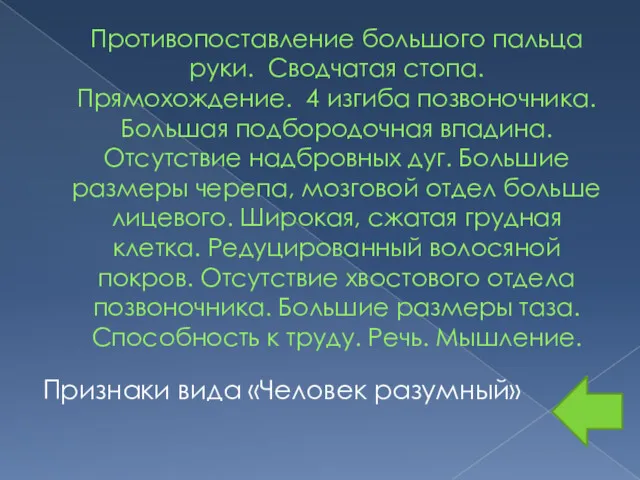 Противопоставление большого пальца руки. Сводчатая стопа. Прямохождение. 4 изгиба позвоночника. Большая подбородочная впадина. Отсутствие надбровных дуг. Большие размеры черепа, мозговой отдел больше лицевого. Широкая, сжатая грудная клетка. Редуцированный волосяной покров. Отсутствие хвостового отдела позвоночника. Большие размеры таза. Способность к труду. Речь. Мышление.

Признаки вида «Человек разумный»